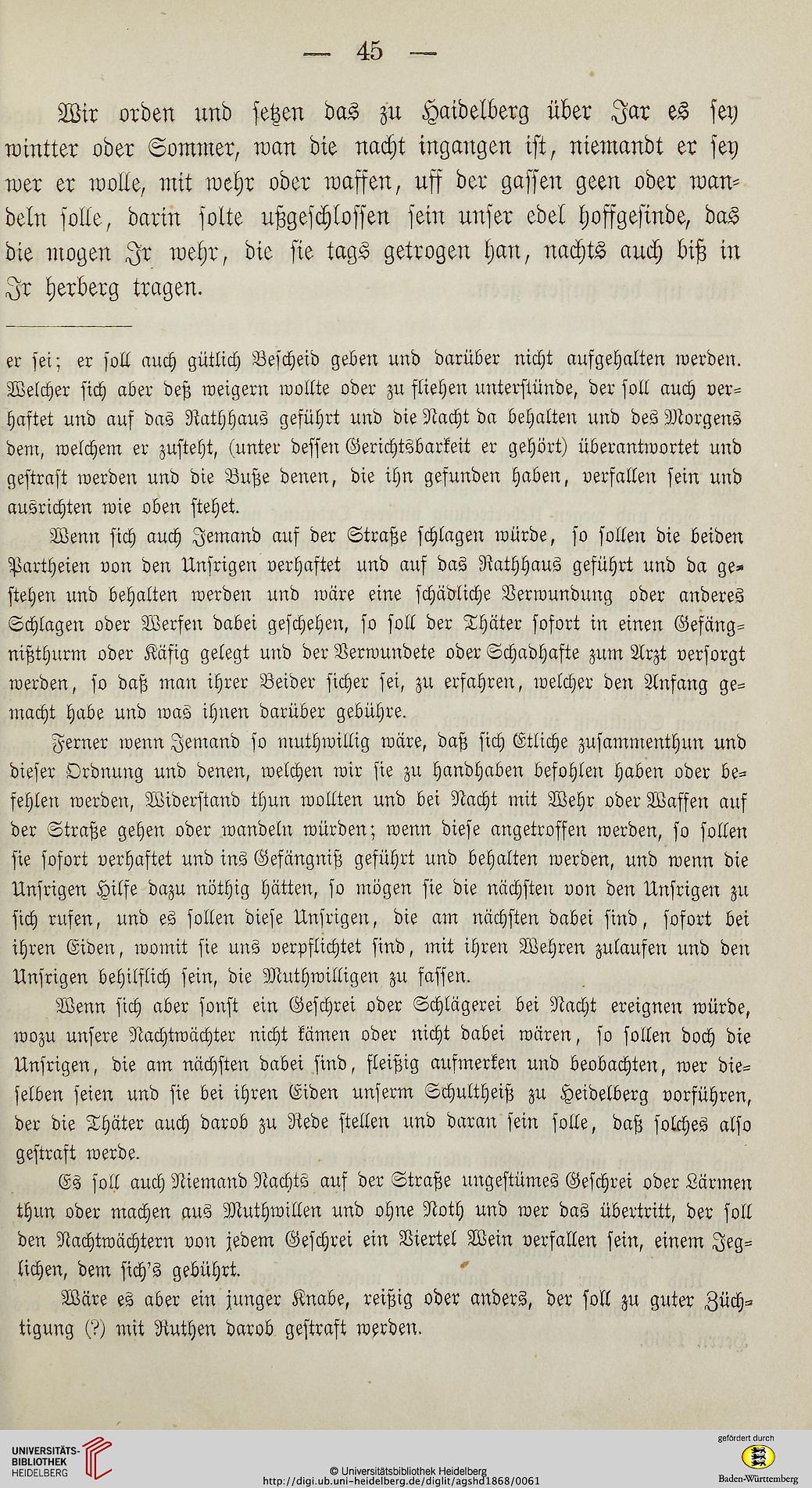 — 45 —

Wir orden und setzen das zu Haidelberg über Jar es sey wintter oder Sommer, wan die nacht ingangen ist, niemandt er sey wer er wolle, mit wehr oder waffen, uff der gassen geen oder wandeln solle, darin solte ußgeschlossen sein unser edel hoffgesinde, das die mogen Jr wehr, die sie tags getrogen han, nachts auch biß in Jr herberg tragen.

er sei; er soll auch gütlich Bescheid geben und darüber nicht aufgehalten werden. Welcher sich aber deß weigern wollte oder zu fliehen unterstünde, der soll auch verhaftet und auf das Rathhaus geführt und die Nacht da behalten und des Morgens dem, welchem er zusteht, (unter dessen Gerichtsbarkeit er gehört) überantwortet und gestraft werden und die Buße denen, die ihn gefunden haben, verfallen sein und ausrichten wie oben stehet.

Wenn sich auch Jemand auf der Straße schlagen würde, so sollen die beiden Partheien von den Unsrigen verhaftet und auf das Rathhaus geführt und da gestehen und behalten werden und wäre eine schädliche Verwundung oder anderes Schlagen oder Werfen dabei geschehen, so soll der Thäter sofort in einen Gefängnißthurm oder Käfig gelegt und der Verwundete oder Schadhafte zum Arzt versorgt werden, so daß man ihrer Beider sicher sei, zu erfahren, welcher den Anfang gemacht habe und was ihnen darüber gebühre.

Ferner wenn Jemand so muthwillig wäre, daß sich Etliche zusammenthun und dieser Ordnung und denen, welchen wir sie zu handhaben befohlen haben oder befehlen werden, Widerstand thun wollten und bei Nacht mit Wehr oder Waffen auf der Straße gehen oder wandeln würden; wenn diese angetroffen werden, so sollen sie sofort verhaftet und ins Gefängniß geführt und behalten werden, und wenn die Unsrigen Hilfe dazu nöthig hätten, so mögen sie die nächsten von den Unsrigen zu sich rufen, und es sollen diese Unsrigen, die am nächsten dabei sind, sofort bei ihren Eiden, womit sie uns verpflichtet sind, mit ihren Wehren zulaufen und den Unsrigen behilflich sein, die Muthwilligen zu fassen.

Wenn sich aber sonst ein Geschrei oder Schlägerei bei Nacht ereignen würde, wozu unsere Nachtwächter nicht kämen oder nicht dabei wären, so sollen doch die Unsrigen, die am nächsten dabei sind, fleißig aufmerken und beobachten, wer dieselben seien und sie bei ihren Eiden unserm Schultheiß zu Heidelberg vorführen, der die Thäter auch darob zu Rede stellen und daran sein solle, daß solches also gestraft werde.

Es soll auch Niemand Nachts auf der Straße ungestümes Geschrei oder Lärmen thun oder machen aus Muthwillen und ohne Noth und wer das übertritt, der soll den Nachtwächtern von jedem Geschrei ein Viertel Wein verfallen sein, einem Jeglichen, dem sich's gebührt.

Wäre es aber ein junger Knabe, reißig oder anders, der soll zu guter Züchtigung (?) mit Ruthen darob gestraft werden.

UNIVERSITÄTS-BIBLIOTHEK HEIDELBERG
© Universitätsbibliothek Heidelberg
http://digi.ub.uni-heidelberg.de/diglit/agshd1868/0061
gefördert durch
Baden-Württemberg